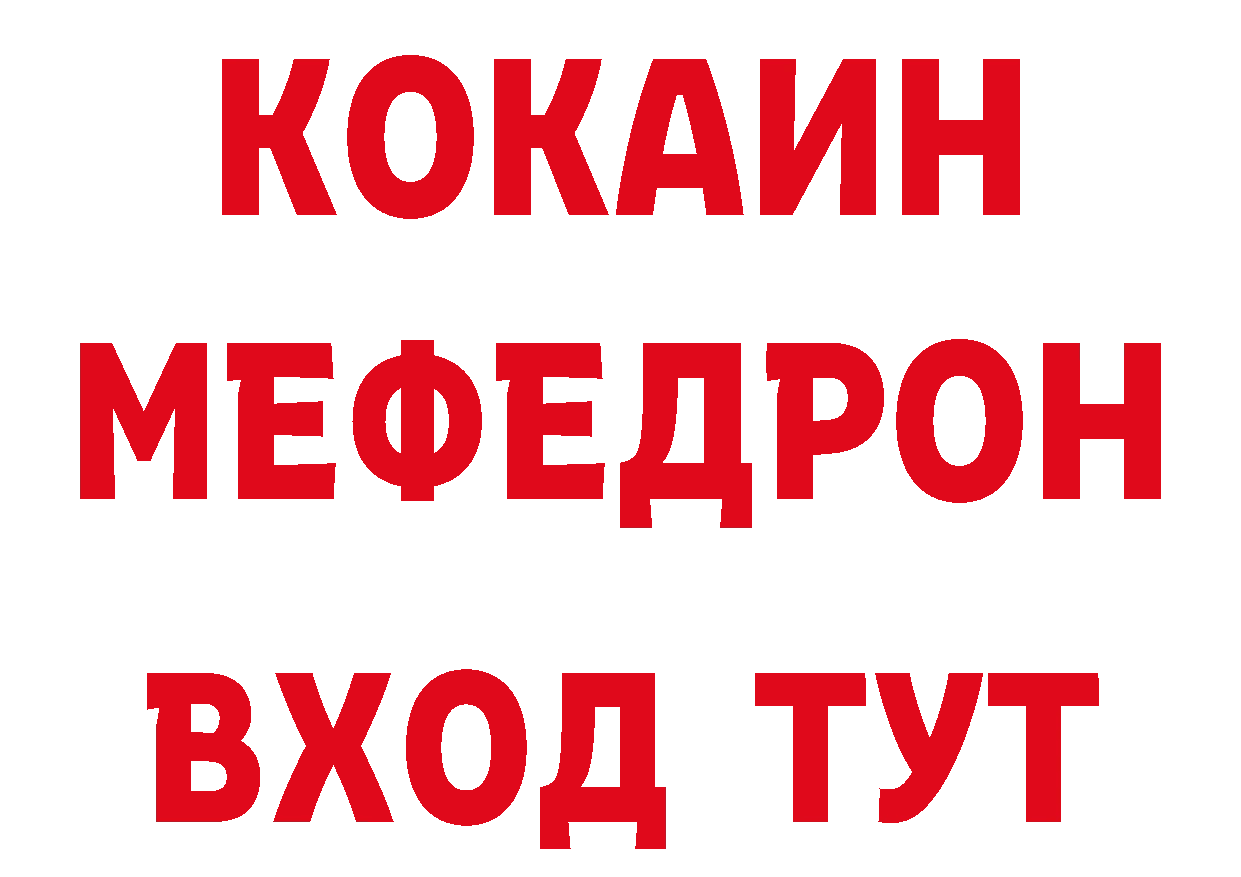 КОКАИН
МЕФЕДРОН
ВХОД ТУТ